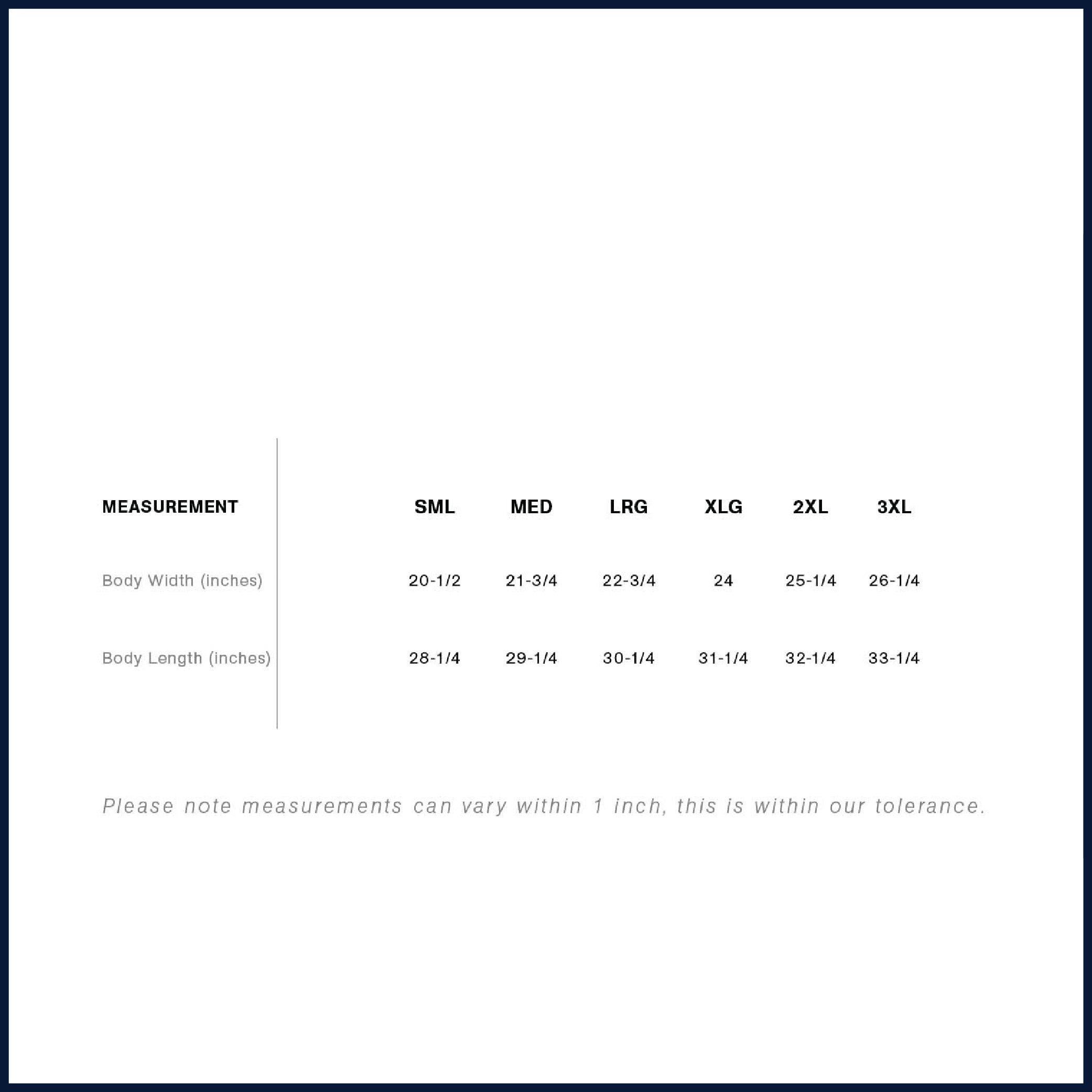 | MEASUREMENT | SML | MED | LRG | XLG | 2XL | 3XL |
|---|---|---|---|---|---|---|
| Body Width (inches) | 20-1/2 | 21-3/4 | 22-3/4 | 24 | 25-1/4 | 26-1/4 |
| Body Length (inches) | 28-1/4 | 29-1/4 | 30-1/4 | 31-1/4 | 32-1/4 | 33-1/4 |

Please note measurements can vary within 1 inch, this is within our tolerance.